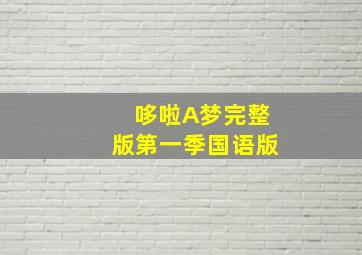 哆啦A梦完整版第一季国语版